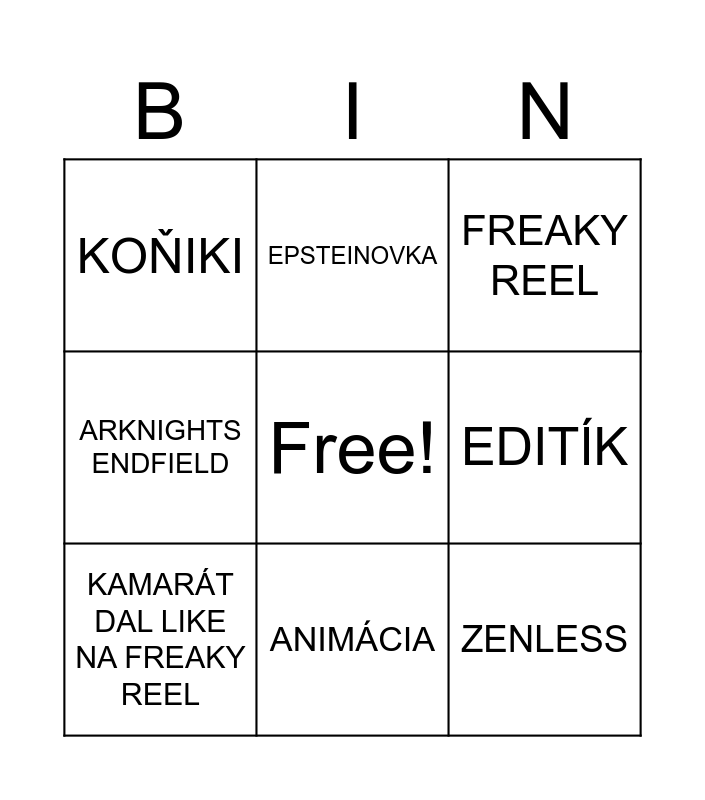 | B | I | N |
|---|---|---|
| KOŇIKI | EPSTEINOVKA | FREAKY REEL |
| ARKNIGHTS ENDFIELD | Free! | EDITÍK |
| KAMARÁT DAL LIKE NA FREAKY REEL | ANIMÁCIA | ZENLESS |